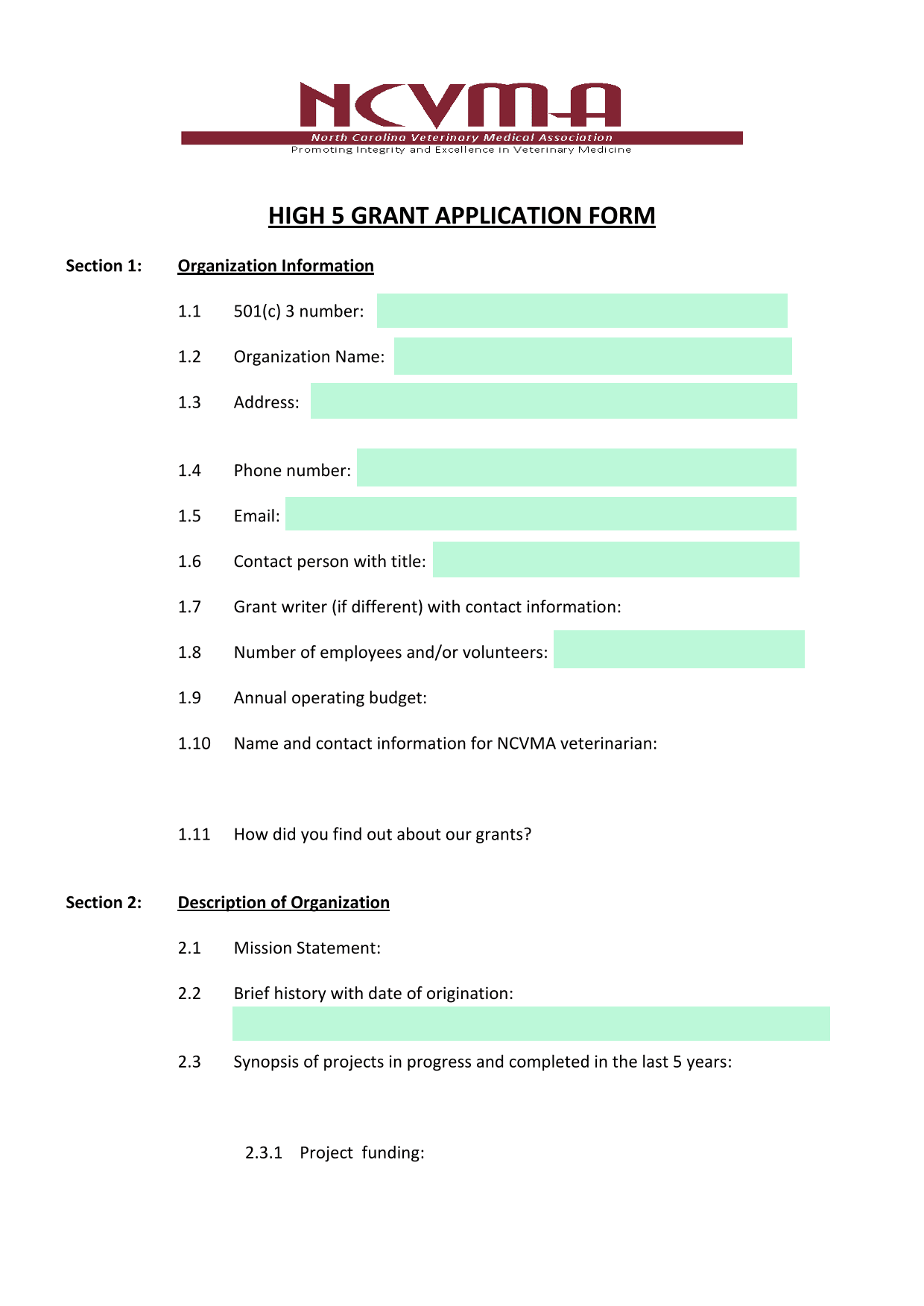 NCVMA
North Carolina Veterinary Medical Association
Promoting Integrity and Excellence in Veterinary Medicine

HIGH 5 GRANT APPLICATION FORM

Section 1: Organization Information

1.1 501(c) 3 number:

1.2 Organization Name:

1.3 Address:

1.4 Phone number:

1.5 Email:

1.6 Contact person with title:

1.7 Grant writer (if different) with contact information:

1.8 Number of employees and/or volunteers:

1.9 Annual operating budget:

1.10 Name and contact information for NCVMA veterinarian:

1.11 How did you find out about our grants?

Section 2: Description of Organization

2.1 Mission Statement:

2.2 Brief history with date of origination:

2.3 Synopsis of projects in progress and completed in the last 5 years:

2.3.1 Project funding: